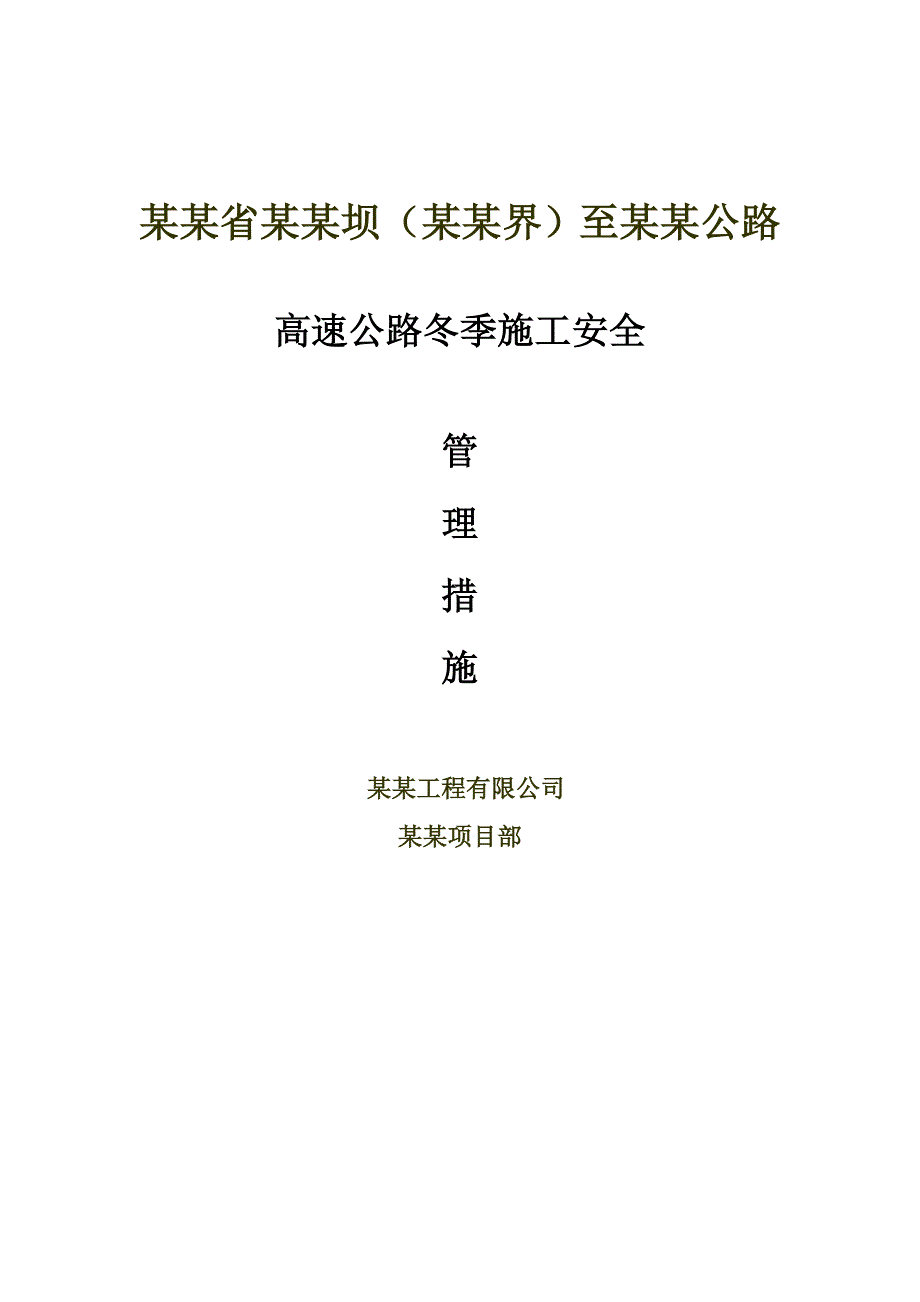 某某省某某坝（某某界）至某某公路

高速公路冬季施工安全

管

理

措

施

某某工程有限公司

某某项目部